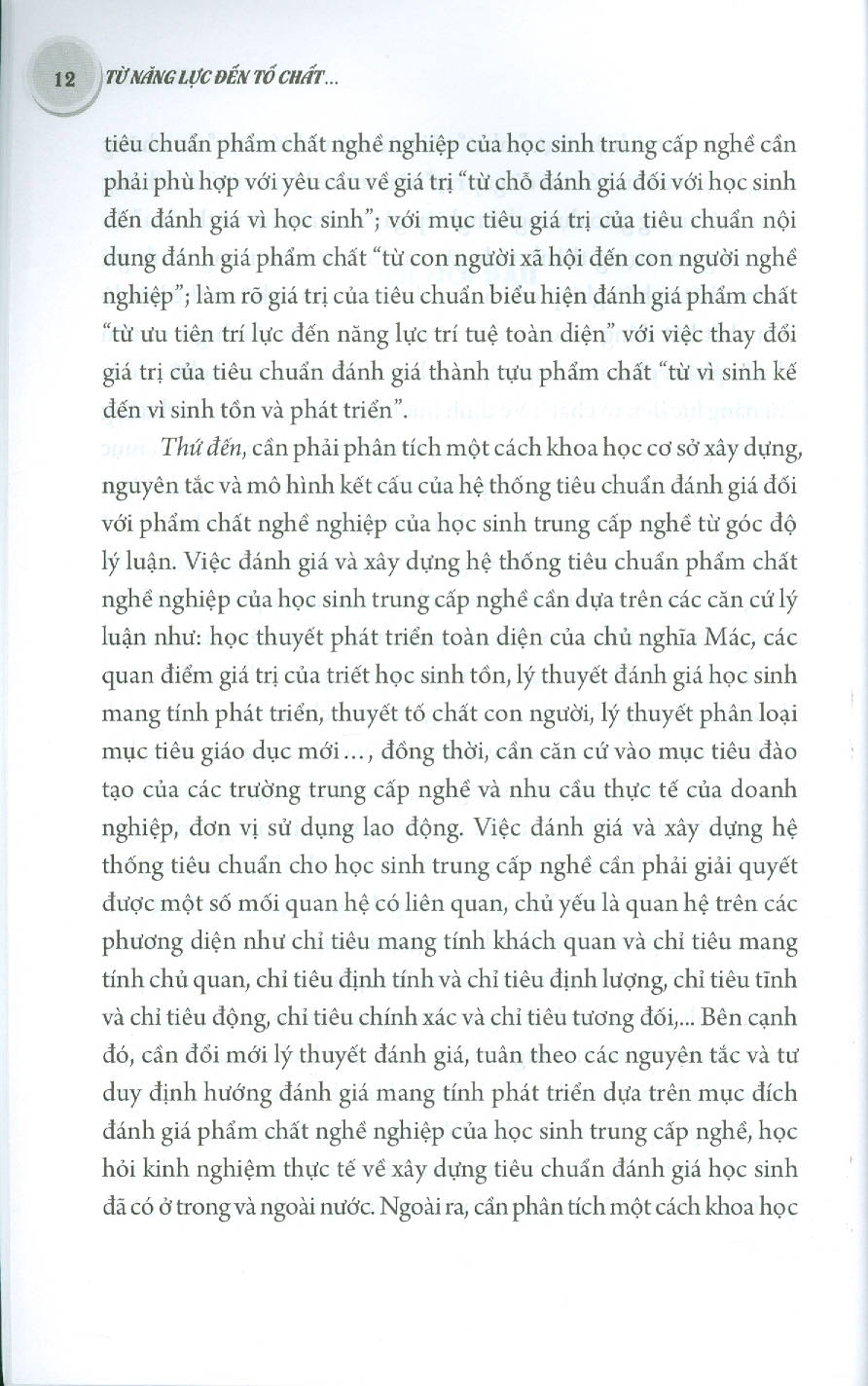 12 TỪ NĂNG LỰC ĐẾN TỐ CHẤT...

tiêu chuẩn phẩm chất nghề nghiệp của học sinh trung cấp nghề cần phải phù hợp với yêu cầu về giá trị "từ chỗ đánh giá đối với học sinh đến đánh giá vì học sinh"; với mục tiêu giá trị của tiêu chuẩn nội dung đánh giá phẩm chất "từ con người xã hội đến con người nghề nghiệp"; làm rõ giá trị của tiêu chuẩn biểu hiện đánh giá phẩm chất "từ ưu tiên trí lực đến năng lực trí tuệ toàn diện" với việc thay đổi giá trị của tiêu chuẩn đánh giá thành tựu phẩm chất "từ vì sinh kế đến vì sinh tồn và phát triển".

Thứ đến, cần phải phân tích một cách khoa học cơ sở xây dựng, nguyên tắc và mô hình kết cấu của hệ thống tiêu chuẩn đánh giá đối với phẩm chất nghề nghiệp của học sinh trung cấp nghề từ góc độ lý luận. Việc đánh giá và xây dựng hệ thống tiêu chuẩn phẩm chất nghề nghiệp của học sinh trung cấp nghề cần dựa trên các căn cứ lý luận như: học thuyết phát triển toàn diện của chủ nghĩa Mác, các quan điểm giá trị của triết học sinh tồn, lý thuyết đánh giá học sinh mang tính phát triển, thuyết tố chất con người, lý thuyết phân loại mục tiêu giáo dục mới..., đồng thời, cần căn cứ vào mục tiêu đào tạo của các trường trung cấp nghề và nhu cầu thực tế của doanh nghiệp, đơn vị sử dụng lao động. Việc đánh giá và xây dựng hệ thống tiêu chuẩn cho học sinh trung cấp nghề cần phải giải quyết được một số mối quan hệ có liên quan, chủ yếu là quan hệ trên các phương diện như chỉ tiêu mang tính khách quan và chỉ tiêu mang tính chủ quan, chỉ tiêu định tính và chỉ tiêu định lượng, chỉ tiêu tĩnh và chỉ tiêu động, chỉ tiêu chính xác và chỉ tiêu tương đối,... Bên cạnh đó, cần đổi mới lý thuyết đánh giá, tuân theo các nguyên tắc và tư duy định hướng đánh giá mang tính phát triển dựa trên mục đích đánh giá phẩm chất nghề nghiệp của học sinh trung cấp nghề, học hỏi kinh nghiệm thực tế về xây dựng tiêu chuẩn đánh giá học sinh đã có ở trong và ngoài nước. Ngoài ra, cần phân tích một cách khoa học